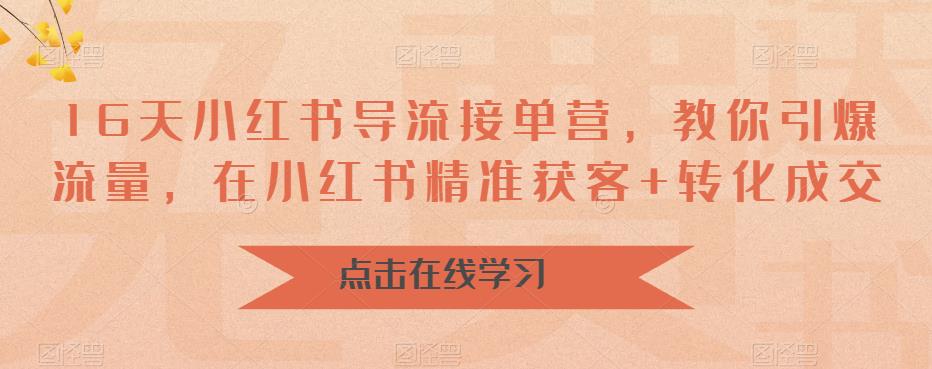 16天小红书导流接单营，教你引爆流量，在小红书精准获客+转化成交

点击在线学习